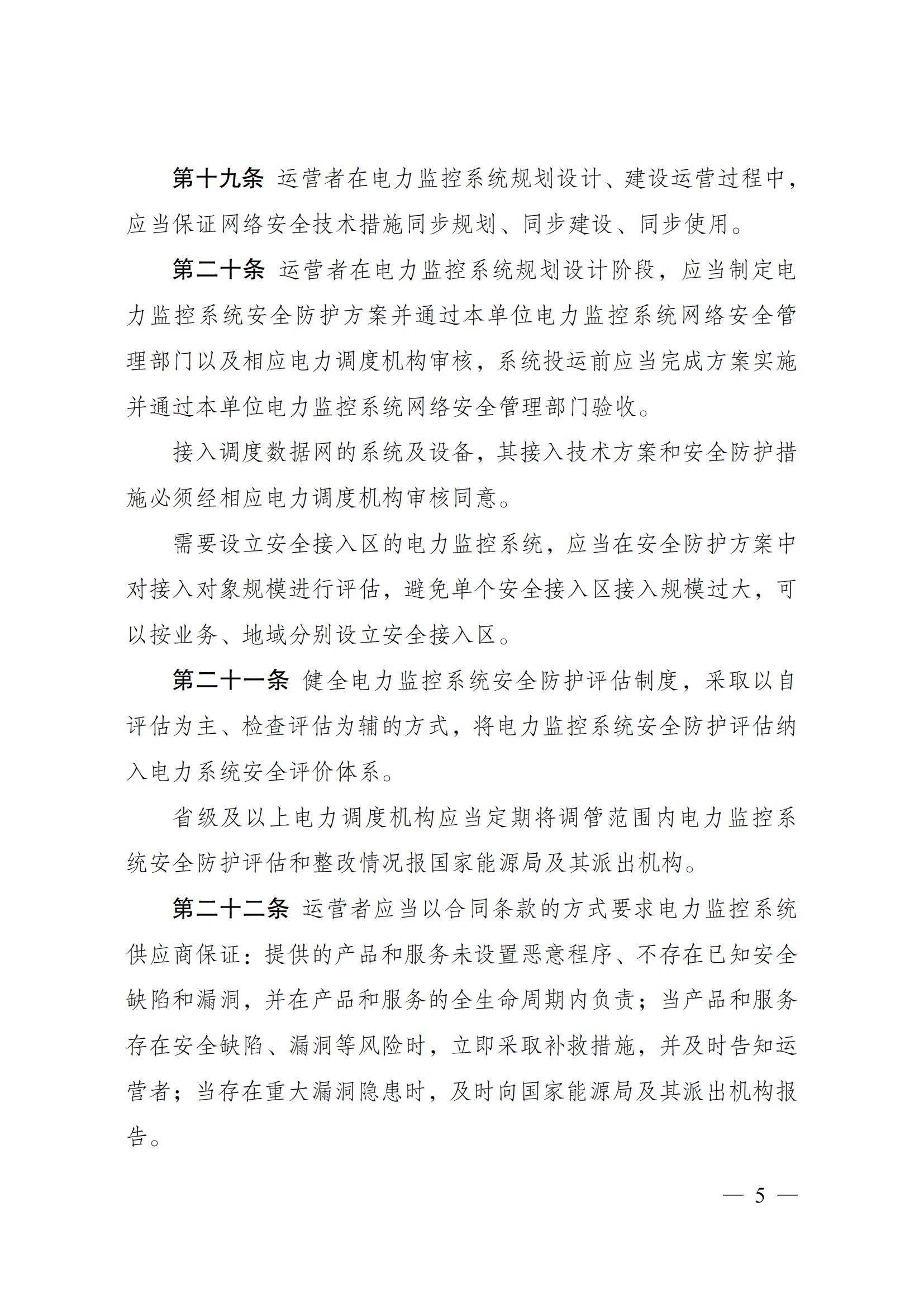 第十九条 运营者在电力监控系统规划设计、建设运营过程中，应当保证网络安全技术措施同步规划、同步建设、同步使用。

第二十条 运营者在电力监控系统规划设计阶段，应当制定电力监控系统安全防护方案并通过本单位电力监控系统网络安全管理部门以及相应电力调度机构审核，系统投运前应当完成方案实施并通过本单位电力监控系统网络安全管理部门验收。

接入调度数据网的系统及设备，其接入技术方案和安全防护措施必须经相应电力调度机构审核同意。

需要设立安全接入区的电力监控系统，应当在安全防护方案中对接入对象规模进行评估，避免单个安全接入区接入规模过大，可以按业务、地域分别设立安全接入区。

第二十一条 健全电力监控系统安全防护评估制度，采取以自评估为主、检查评估为辅的方式，将电力监控系统安全防护评估纳入电力系统安全评价体系。

省级及以上电力调度机构应当定期将调管范围内电力监控系统安全防护评估和整改情况报国家能源局及其派出机构。

第二十二条 运营者应当以合同条款的方式要求电力监控系统供应商保证：提供的产品和服务未设置恶意程序、不存在已知安全缺陷和漏洞，并在产品和服务的全生命周期内负责；当产品和服务存在安全缺陷、漏洞等风险时，立即采取补救措施，并及时告知运营者；当存在重大漏洞隐患时，及时向国家能源局及其派出机构报告。

— 5 —